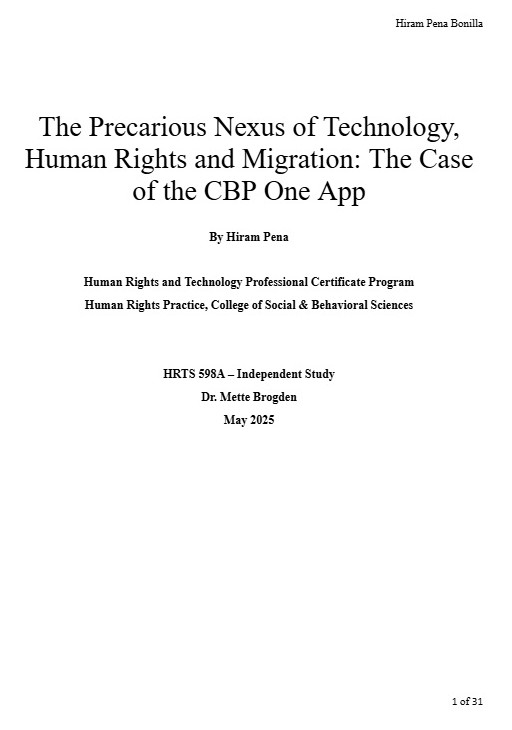 Hiram Pena Bonilla

The Precarious Nexus of Technology, Human Rights and Migration: The Case of the CBP One App

By Hiram Pena

Human Rights and Technology Professional Certificate Program
Human Rights Practice, College of Social & Behavioral Sciences

HRTS 598A – Independent Study
Dr. Mette Brogden
May 2025

1 of 31